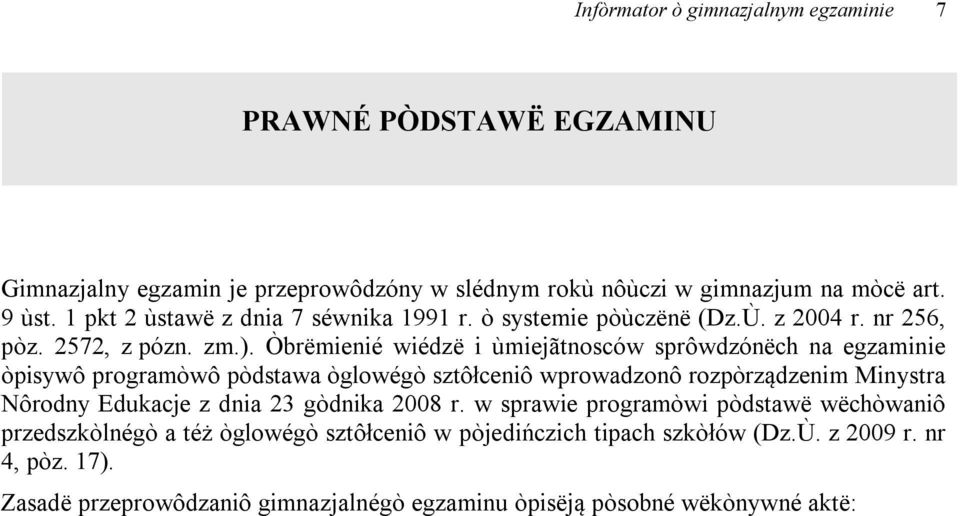 Infòrmator ò gimnazjalnym egzaminie 7

PRAWNÉ PÒDSTAWË EGZAMINU

Gimnazjalny egzamin je przeprowôdzóny w slédnym rokù nôùczi w gimnazjum na mòcë art. 9 ùst. 1 pkt 2 ùstawë z dnia 7 séwnika 1991 r. ò systemie pòùczënë (Dz.Ù. z 2004 r. nr 256, pòz. 2572, z pózn. zm.). Òbrëmienié wiédzë i ùmiejãtnosców sprôwdzónëch na egzaminie òpisywô programòwô pòdstawa òglowégò sztôłceniô wprowadzonô rozpòrządzenim Minystra Nôrodny Edukacje z dnia 23 gòdnika 2008 r. w sprawie programòwi pòdstawë wëchòwaniô przedszkòlnégò a téż òglowégò sztôłceniô w pòjedińczich tipach szkòłów (Dz.Ù. z 2009 r. nr 4, pòz. 17).

Zasadë przeprowôdzaniô gimnazjalnégò egzaminu òpisëją pòsobné wëkònywné aktë: